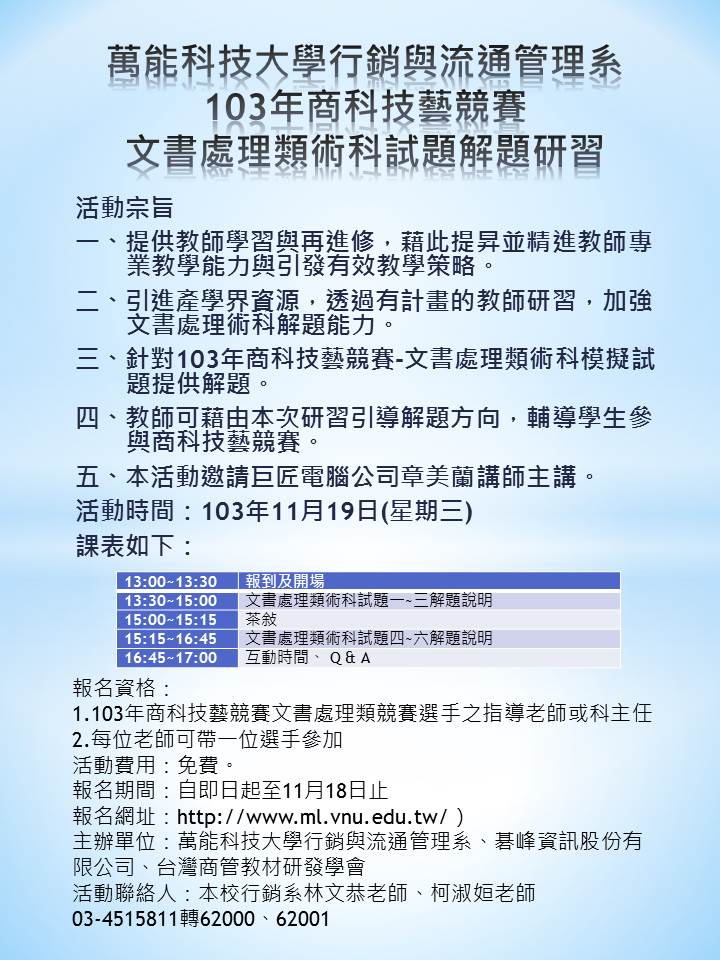 萬能科技大學行銷與流通管理系
103年商科技藝競賽
文書處理類術科試題解題研習

活動宗旨

一、提供教師學習與再進修，藉此提昇並精進教師專業教學能力與引發有效教學策略。

二、引進產學界資源，透過有計畫的教師研習，加強文書處理術科解題能力。

三、針對103年商科技藝競賽-文書處理類術科模擬試題提供解題。

四、教師可藉由本次研習引導解題方向，輔導學生參與商科技藝競賽。

五、本活動邀請巨匠電腦公司章美蘭講師主講。

活動時間：103年11月19日(星期三)

課表如下：

| 13:00~13:30 | 報到及開場 |
|---|---|
| 13:30~15:00 | 文書處理類術科試題一~三解題說明 |
| 15:00~15:15 | 茶敘 |
| 15:15~16:45 | 文書處理類術科試題四~六解題說明 |
| 16:45~17:00 | 互動時間、 Q & A |

報名資格：
1.103年商科技藝競賽文書處理類競賽選手之指導老師或科主任
2.每位老師可帶一位選手參加
活動費用：免費。
報名期間：自即日起至11月18日止
報名網址：http://www.ml.vnu.edu.tw/ )
主辦單位：萬能科技大學行銷與流通管理系、碁峰資訊股份有限公司、台灣商管教材研發學會
活動聯絡人：本校行銷系林文恭老師、柯淑姮老師
03-4515811轉62000、62001